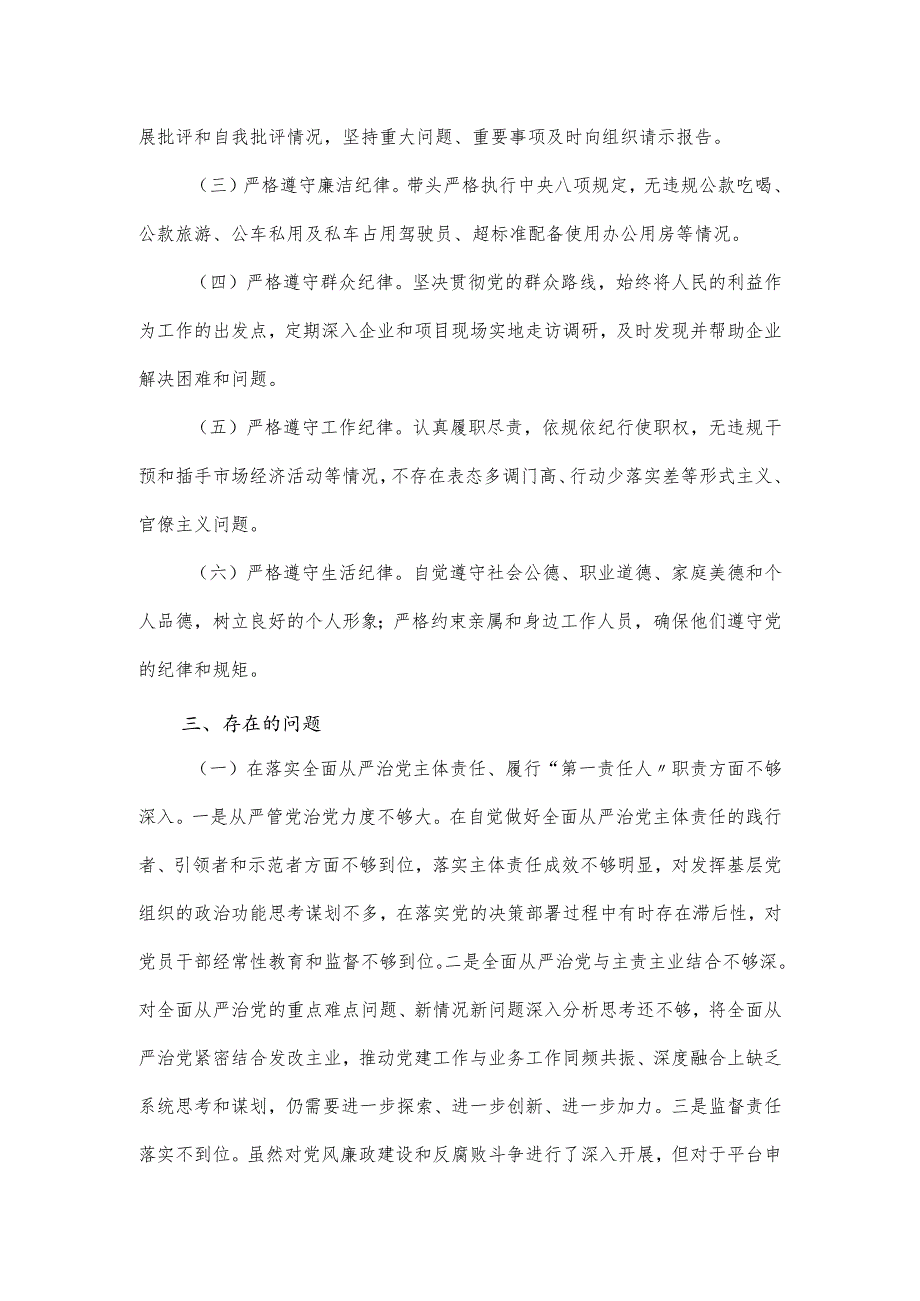 展批评和自我批评情况，坚持重大问题、重要事项及时向组织请示报告。

（三）严格遵守廉洁纪律。带头严格执行中央八项规定，无违规公款吃喝、公款旅游、公车私用及私车占用驾驶员、超标准配备使用办公用房等情况。

（四）严格遵守群众纪律。坚决贯彻党的群众路线，始终将人民的利益作为工作的出发点，定期深入企业和项目现场实地走访调研，及时发现并帮助企业解决困难和问题。

（五）严格遵守工作纪律。认真履职尽责，依规依纪行使职权，无违规干预和插手市场经济活动等情况，不存在表态多调门高、行动少落实差等形式主义、官僚主义问题。

（六）严格遵守生活纪律。自觉遵守社会公德、职业道德、家庭美德和个人品德，树立良好的个人形象；严格约束亲属和身边工作人员，确保他们遵守党的纪律和规矩。

三、存在的问题

（一）在落实全面从严治党主体责任、履行“第一责任人〃职责方面不够深入。一是从严管党治党力度不够大。在自觉做好全面从严治党主体责任的践行者、引领者和示范者方面不够到位，落实主体责任成效不够明显，对发挥基层党组织的政治功能思考谋划不多，在落实党的决策部署过程中有时存在滞后性，对党员干部经常性教育和监督不够到位。二是全面从严治党与主责主业结合不够深。对全面从严治党的重点难点问题、新情况新问题深入分析思考还不够，将全面从严治党紧密结合发改主业，推动党建工作与业务工作同频共振、深度融合上缺乏系统思考和谋划，仍需要进一步探索、进一步创新、进一步加力。三是监督责任落实不到位。虽然对党风廉政建设和反腐败斗争进行了深入开展，但对于平台申